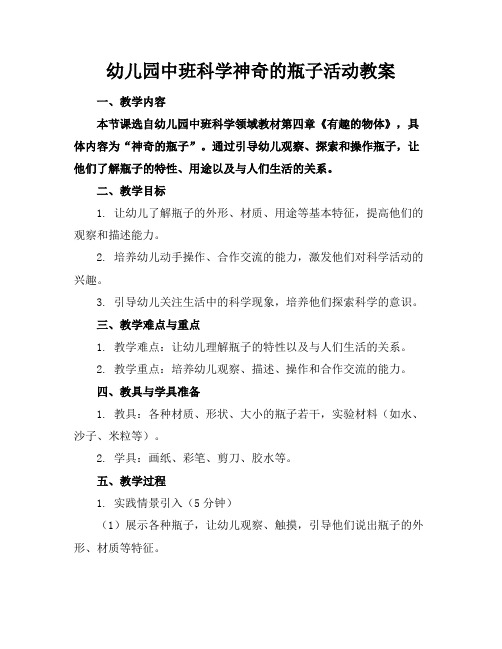 幼儿园中班科学神奇的瓶子活动教案

一、教学内容

本节课选自幼儿园中班科学领域教材第四章《有趣的物体》，具体内容为“神奇的瓶子”。通过引导幼儿观察、探索和操作瓶子，让他们了解瓶子的特性、用途以及与人们生活的关系。

二、教学目标

1. 让幼儿了解瓶子的外形、材质、用途等基本特征，提高他们的观察和描述能力。

2. 培养幼儿动手操作、合作交流的能力，激发他们对科学活动的兴趣。

3. 引导幼儿关注生活中的科学现象，培养他们探索科学的意识。

三、教学难点与重点

1. 教学难点：让幼儿理解瓶子的特性以及与人们生活的关系。

2. 教学重点：培养幼儿观察、描述、操作和合作交流的能力。

四、教具与学具准备

1. 教具：各种材质、形状、大小的瓶子若干，实验材料（如水、沙子、米粒等）。

2. 学具：画纸、彩笔、剪刀、胶水等。

五、教学过程

1. 实践情景引入（5分钟）

（1）展示各种瓶子，让幼儿观察、触摸，引导他们说出瓶子的外形、材质等特征。